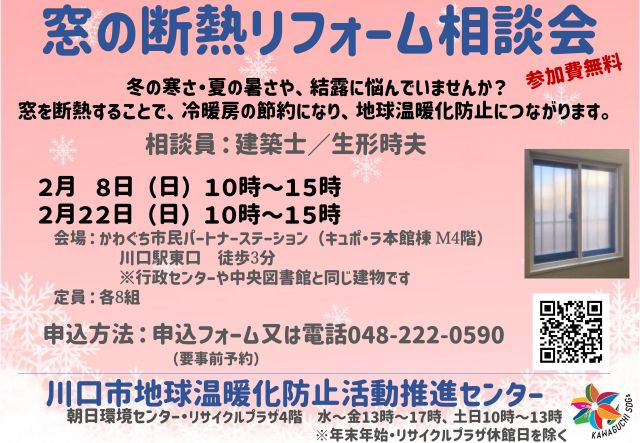 窓の断熱リフォーム相談会

参加費無料

冬の寒さ・夏の暑さや、結露に悩んでいませんか？
窓を断熱することで、冷暖房の節約になり、地球温暖化防止につながります。

相談員：建築士／生形時夫

2月　8日（日）10時～15時
2月22日（日）10時～15時

会場：かわぐち市民パートナーステーション（キュポ・ラ本館棟 M4階）
川口駅東口　徒歩3分
※行政センターや中央図書館と同じ建物です
定員：各8組

申込方法：申込フォーム又は電話048-222-0590
（要事前予約）

川口市地球温暖化防止活動推進センター
朝日環境センター・リサイクルプラザ4階　水～金13時～17時、土日10時～13時
※年末年始・リサイクルプラザ休館日を除く

KAWAGUCHI SDGs